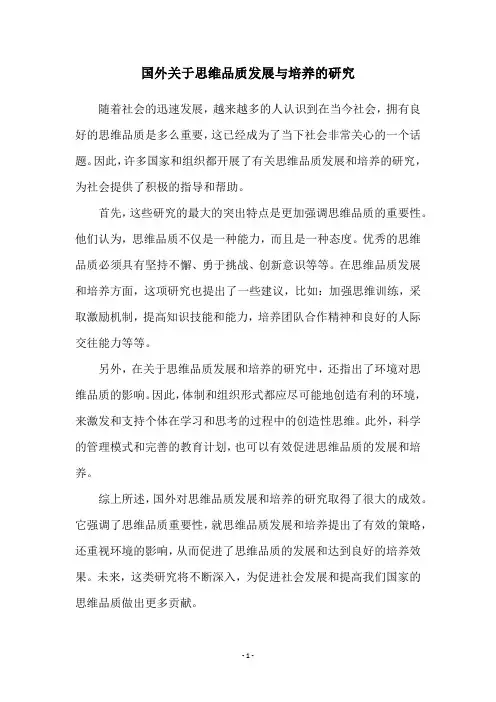 国外关于思维品质发展与培养的研究

随着社会的迅速发展，越来越多的人认识到在当今社会，拥有良好的思维品质是多么重要，这已经成为了当下社会非常关心的一个话题。因此，许多国家和组织都开展了有关思维品质发展和培养的研究，为社会提供了积极的指导和帮助。

首先，这些研究的最大的突出特点是更加强调思维品质的重要性。他们认为，思维品质不仅是一种能力，而且是一种态度。优秀的思维品质必须具有坚持不懈、勇于挑战、创新意识等等。在思维品质发展和培养方面，这项研究也提出了一些建议，比如：加强思维训练，采取激励机制，提高知识技能和能力，培养团队合作精神和良好的人际交往能力等等。

另外，在关于思维品质发展和培养的研究中，还指出了环境对思维品质的影响。因此，体制和组织形式都应尽可能地创造有利的环境，来激发和支持个体在学习和思考的过程中的创造性思维。此外，科学的管理模式和完善的教育计划，也可以有效促进思维品质的发展和培养。

综上所述，国外对思维品质发展和培养的研究取得了很大的成效。它强调了思维品质重要性，就思维品质发展和培养提出了有效的策略，还重视环境的影响，从而促进了思维品质的发展和达到良好的培养效果。未来，这类研究将不断深入，为促进社会发展和提高我们国家的思维品质做出更多贡献。

- 1 -